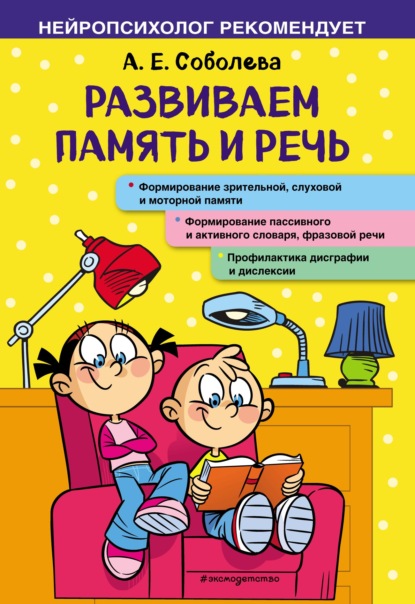 НЕЙРОПСИХОЛОГ РЕКОМЕНДУЕТ

А. Е. Соболева

РАЗВИВАЕМ ПАМЯТЬ И РЕЧЬ

• Формирование зрительной, слуховой и моторной памяти

• Формирование пассивного и активного словаря, фразовой речи

• Профилактика дисграфии и дислексии

#эксмодетство